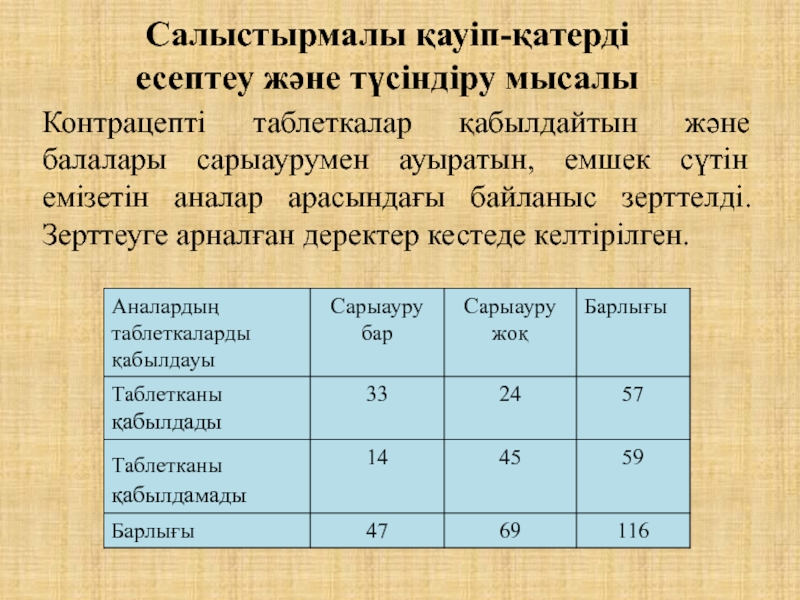 Салыстырмалы қауіп-қатерді есептеу және түсіндіру мысалы

Контрацепті таблеткалар қабылдайтын және балалары сарыаурумен ауыратын, емшек сүтін емізетін аналар арасындағы байланыс зерттелді. Зерттеуге арналған деректер кестеде келтірілген.

| Аналардың таблеткаларды қабылдауы | Сарыауру бар | Сарыауру жоқ | Барлығы |
|---|---|---|---|
| Таблетканы қабылдады | 33 | 24 | 57 |
| Таблетканы қабылдамады | 14 | 45 | 59 |
| Барлығы | 47 | 69 | 116 |